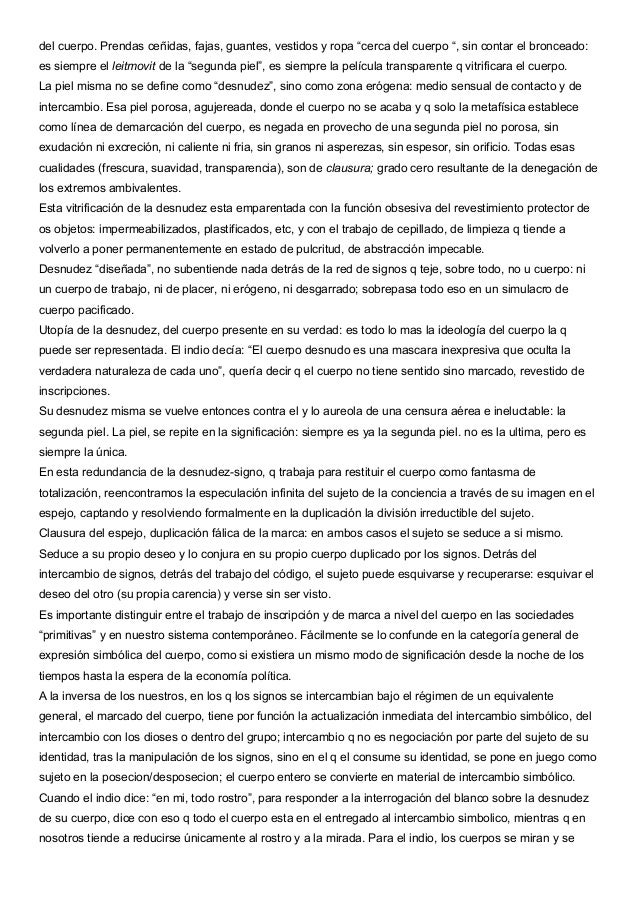 del cuerpo. Prendas ceñidas, fajas, guantes, vestidos y ropa “cerca del cuerpo “, sin contar el bronceado: es siempre el leitmovit de la “segunda piel”, es siempre la película transparente q vitrificara el cuerpo.
La piel misma no se define como “desnudez”, sino como zona erógena: medio sensual de contacto y de intercambio. Esa piel porosa, agujereada, donde el cuerpo no se acaba y q solo la metafísica establece como línea de demarcación del cuerpo, es negada en provecho de una segunda piel no porosa, sin exudación ni excreción, ni caliente ni fria, sin granos ni asperezas, sin espesor, sin orificio. Todas esas cualidades (frescura, suavidad, transparencia), son de clausura; grado cero resultante de la denegación de los extremos ambivalentes.
Esta vitrificación de la desnudez esta emparentada con la función obsesiva del revestimiento protector de os objetos: impermeabilizados, plastificados, etc, y con el trabajo de cepillado, de limpieza q tiende a volverlo a poner permanentemente en estado de pulcritud, de abstracción impecable.
Desnudez “diseñada”, no subentiende nada detrás de la red de signos q teje, sobre todo, no u cuerpo: ni un cuerpo de trabajo, ni de placer, ni erógeno, ni desgarrado; sobrepasa todo eso en un simulacro de cuerpo pacificado.
Utopía de la desnudez, del cuerpo presente en su verdad: es todo lo mas la ideología del cuerpo la q puede ser representada. El indio decía: “El cuerpo desnudo es una mascara inexpresiva que oculta la verdadera naturaleza de cada uno”, quería decir q el cuerpo no tiene sentido sino marcado, revestido de inscripciones.
Su desnudez misma se vuelve entonces contra el y lo aureola de una censura aérea e ineluctable: la segunda piel. La piel, se repite en la significación: siempre es ya la segunda piel. no es la ultima, pero es siempre la única.
En esta redundancia de la desnudez-signo, q trabaja para restituir el cuerpo como fantasma de totalización, reencontramos la especulación infinita del sujeto de la conciencia a través de su imagen en el espejo, captando y resolviendo formalmente en la duplicación la división irreductible del sujeto.
Clausura del espejo, duplicación fálica de la marca: en ambos casos el sujeto se seduce a si mismo. Seduce a su propio deseo y lo conjura en su propio cuerpo duplicado por los signos. Detrás del intercambio de signos, detrás del trabajo del código, el sujeto puede esquivarse y recuperarse: esquivar el deseo del otro (su propia carencia) y verse sin ser visto.
Es importante distinguir entre el trabajo de inscripción y de marca a nivel del cuerpo en las sociedades “primitivas” y en nuestro sistema contemporáneo. Fácilmente se lo confunde en la categoría general de expresión simbólica del cuerpo, como si existiera un mismo modo de significación desde la noche de los tiempos hasta la espera de la economía política.
A la inversa de los nuestros, en los q los signos se intercambian bajo el régimen de un equivalente general, el marcado del cuerpo, tiene por función la actualización inmediata del intercambio simbólico, del intercambio con los dioses o dentro del grupo; intercambio q no es negociación por parte del sujeto de su identidad, tras la manipulación de los signos, sino en el q el consume su identidad, se pone en juego como sujeto en la posecion/desposecion; el cuerpo entero se convierte en material de intercambio simbólico.
Cuando el indio dice: “en mi, todo rostro”, para responder a la interrogación del blanco sobre la desnudez de su cuerpo, dice con eso q todo el cuerpo esta en el entregado al intercambio simbolico, mientras q en nosotros tiende a reducirse únicamente al rostro y a la mirada. Para el indio, los cuerpos se miran y se